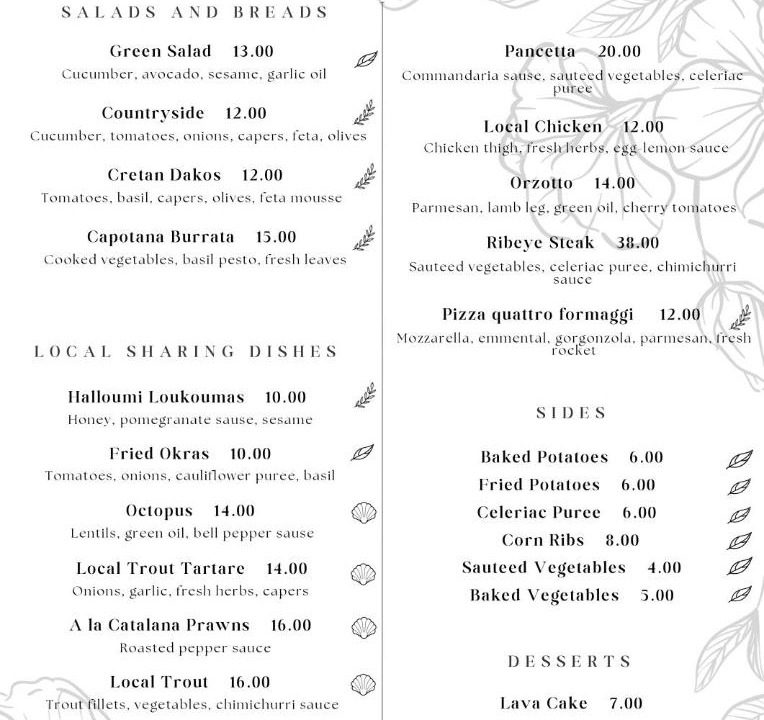 SALADS AND BREADS

Green Salad 13.00
Cucumber, avocado, sesame, garlic oil

Countryside 12.00
Cucumber, tomatoes, onions, capers, feta, olives

Cretan Dakos 12.00
Tomatoes, basil, capers, olives, feta mousse

Capotana Burrata 15.00
Cooked vegetables, basil pesto, fresh leaves

LOCAL SHARING DISHES

Halloumi Loukoumas 10.00
Honey, pomegranate sause, sesame

Fried Okras 10.00
Tomatoes, onions, cauliflower puree, basil

Octopus 14.00
Lentils, green oil, bell pepper sause

Local Trout Tartare 14.00
Onions, garlic, fresh herbs, capers

A la Catalana Prawns 16.00
Roasted pepper sauce

Local Trout 16.00
Trout fillets, vegetables, chimichurri sauce

Pancetta 20.00
Commandaria sause, sauteed vegetables, celeriac puree

Local Chicken 12.00
Chicken thigh, fresh herbs, egg-lemon sauce

Orzotto 14.00
Parmesan, lamb leg, green oil, cherry tomatoes

Ribeye Steak 38.00
Sauteed vegetables, celeriac puree, chimichurri sauce

Pizza quattro formaggi 12.00
Mozzarella, emmental, gorgonzola, parmesan, fresh rocket

SIDES

Baked Potatoes 6.00
Fried Potatoes 6.00
Celeriac Puree 6.00
Corn Ribs 8.00
Sauteed Vegetables 4.00
Baked Vegetables 5.00

DESSERTS

Lava Cake 7.00